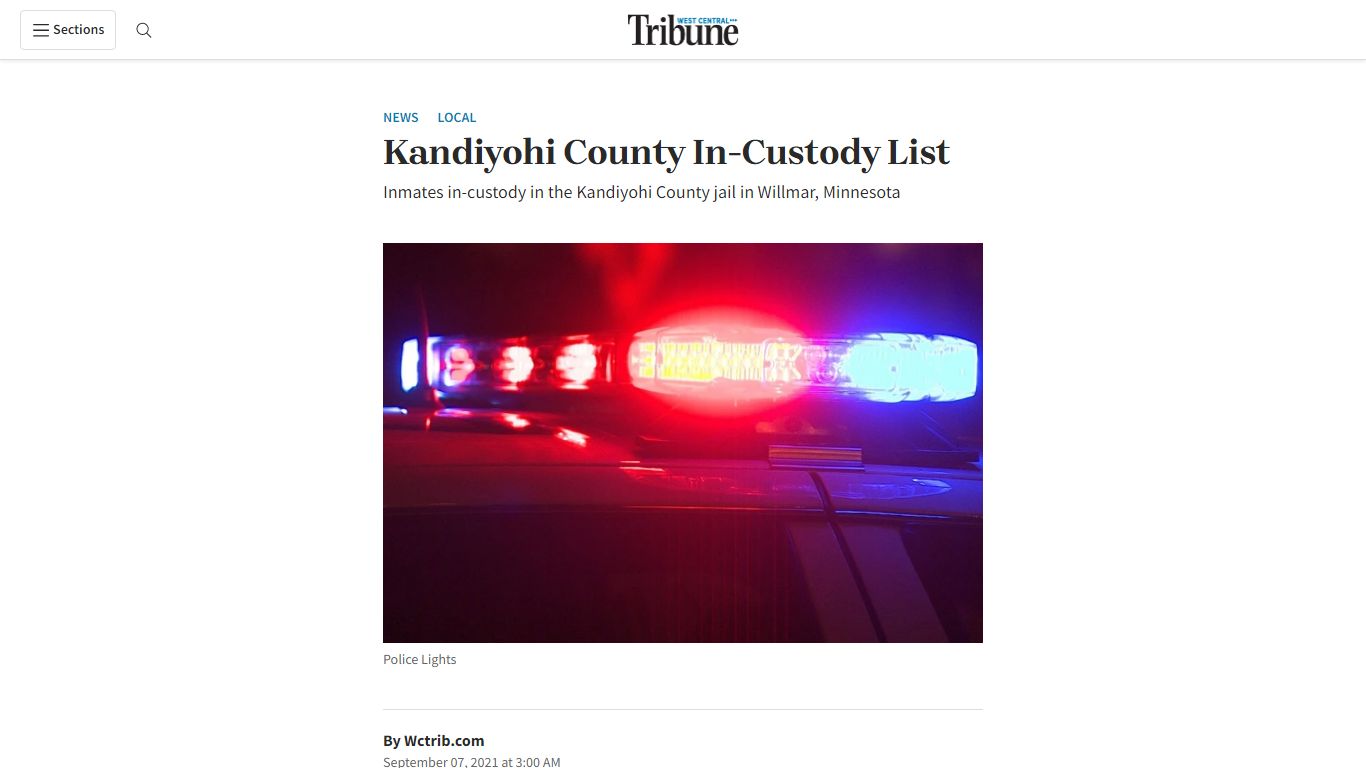 Sections

WEST CENTRAL Tribune

NEWS LOCAL

Kandiyohi County In-Custody List

Inmates in-custody in the Kandiyohi County jail in Willmar, Minnesota

Police Lights

By Wctrib.com
September 07, 2021 at 3:00 AM